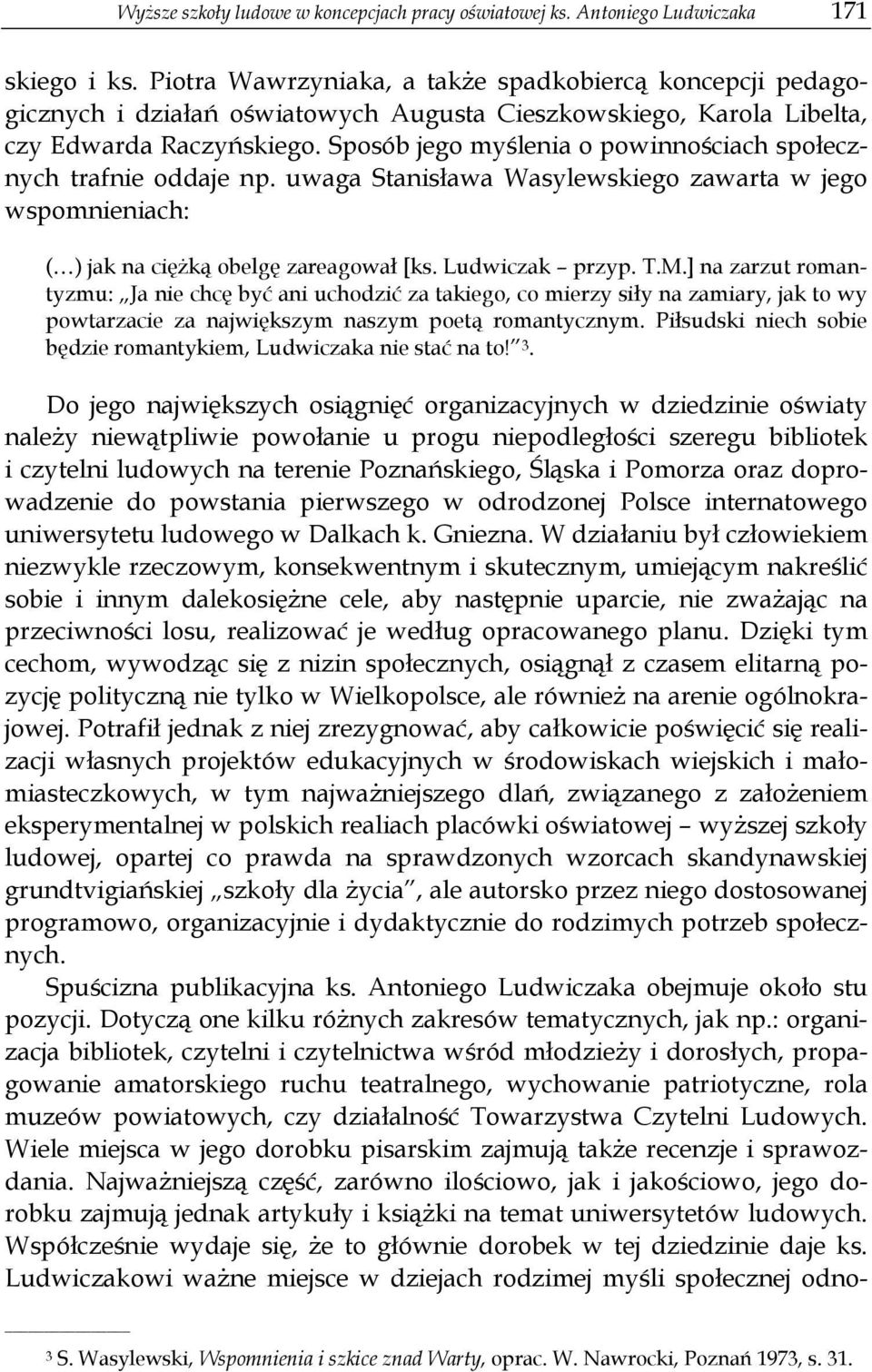 Wyższe szkoły ludowe w koncepcjach pracy oświatowej ks. Antoniego Ludwiczaka 171

skiego i ks. Piotra Wawrzyniaka, a także spadkobiercą koncepcji pedagogicznych i działań oświatowych Augusta Cieszkowskiego, Karola Libelta, czy Edwarda Raczyńskiego. Sposób jego myślenia o powinnościach społecznych trafnie oddaje np. uwaga Stanisława Wasylewskiego zawarta w jego wspomnieniach:

(…) jak na ciężką obelgę zareagował [ks. Ludwiczak – przyp. T.M.] na zarzut romantyzmu: „Ja nie chcę być ani uchodzić za takiego, co mierzy siły na zamiary, jak to wy powtarzacie za największym naszym poetą romantycznym. Piłsudski niech sobie będzie romantykiem, Ludwiczaka nie stać na to!”$^3$.

Do jego największych osiągnięć organizacyjnych w dziedzinie oświaty należy niewątpliwie powołanie u progu niepodległości szeregu bibliotek i czytelni ludowych na terenie Poznańskiego, Śląska i Pomorza oraz doprowadzenie do powstania pierwszego w odrodzonej Polsce internatowego uniwersytetu ludowego w Dalkach k. Gniezna. W działaniu był człowiekiem niezwykle rzeczowym, konsekwentnym i skutecznym, umiejącym nakreślić sobie i innym dalekosiężne cele, aby następnie uparcie, nie zważając na przeciwności losu, realizować je według opracowanego planu. Dzięki tym cechom, wywodząc się z nizin społecznych, osiągnął z czasem elitarną pozycję polityczną nie tylko w Wielkopolsce, ale również na arenie ogólnokrajowej. Potrafił jednak z niej zrezygnować, aby całkowicie poświęcić się realizacji własnych projektów edukacyjnych w środowiskach wiejskich i małomiasteczkowych, w tym najważniejszego dlań, związanego z założeniem eksperymentalnej w polskich realiach placówki oświatowej – wyższej szkoły ludowej, opartej co prawda na sprawdzonych wzorcach skandynawskiej grundtvigiańskiej „szkoły dla życia”, ale autorsko przez niego dostosowanej programowo, organizacyjnie i dydaktycznie do rodzimych potrzeb społecznych.

Spuścizna publikacyjna ks. Antoniego Ludwiczaka obejmuje około stu pozycji. Dotyczą one kilku różnych zakresów tematycznych, jak np.: organizacja bibliotek, czytelni i czytelnictwa wśród młodzieży i dorosłych, propagowanie amatorskiego ruchu teatralnego, wychowanie patriotyczne, rola muzeów powiatowych, czy działalność Towarzystwa Czytelni Ludowych. Wiele miejsca w jego dorobku pisarskim zajmują także recenzje i sprawozdania. Najważniejszą część, zarówno ilościowo, jak i jakościowo, jego dorobku zajmują jednak artykuły i książki na temat uniwersytetów ludowych. Współcześnie wydaje się, że to głównie dorobek w tej dziedzinie daje ks. Ludwiczakowi ważne miejsce w dziejach rodzimej myśli społecznej odno-

$^3$ S. Wasylewski, Wspomnienia i szkice znad Warty, oprac. W. Nawrocki, Poznań 1973, s. 31.